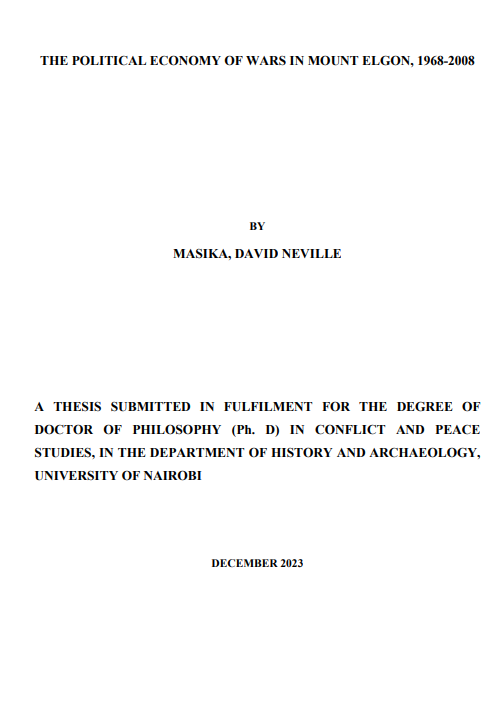 THE POLITICAL ECONOMY OF WARS IN MOUNT ELGON, 1968-2008

BY

MASIKA, DAVID NEVILLE

A THESIS SUBMITTED IN FULFILMENT FOR THE DEGREE OF DOCTOR OF PHILOSOPHY (Ph. D) IN CONFLICT AND PEACE STUDIES, IN THE DEPARTMENT OF HISTORY AND ARCHAEOLOGY, UNIVERSITY OF NAIROBI

DECEMBER 2023